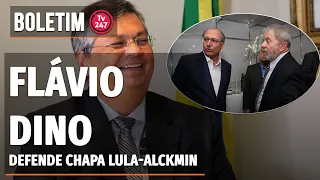 BOLETIM Tv 247

FLÁVIO DINO

DEFENDE CHAPA LULA-ALCKMIN